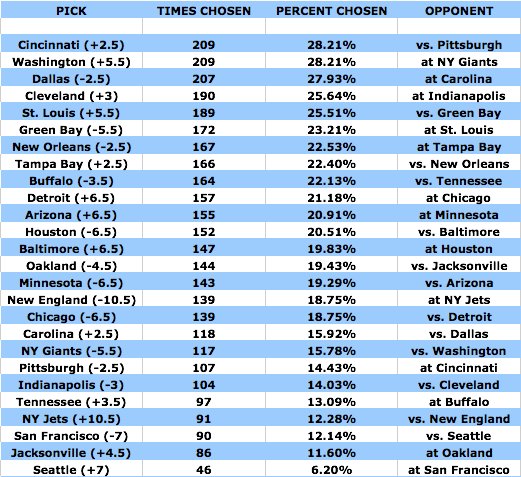 | PICK | TIMES CHOSEN | PERCENT CHOSEN | OPPONENT |
|---|---|---|---|
| | | | |
| Cincinnati (+2.5) | 209 | 28.21% | vs. Pittsburgh |
| Washington (+5.5) | 209 | 28.21% | at NY Giants |
| Dallas (-2.5) | 207 | 27.93% | at Carolina |
| Cleveland (+3) | 190 | 25.64% | at Indianapolis |
| St. Louis (+5.5) | 189 | 25.51% | vs. Green Bay |
| Green Bay (-5.5) | 172 | 23.21% | at St. Louis |
| New Orleans (-2.5) | 167 | 22.53% | at Tampa Bay |
| Tampa Bay (+2.5) | 166 | 22.40% | vs. New Orleans |
| Buffalo (-3.5) | 164 | 22.13% | vs. Tennessee |
| Detroit (+6.5) | 157 | 21.18% | at Chicago |
| Arizona (+6.5) | 155 | 20.91% | at Minnesota |
| Houston (-6.5) | 152 | 20.51% | vs. Baltimore |
| Baltimore (+6.5) | 147 | 19.83% | at Houston |
| Oakland (-4.5) | 144 | 19.43% | vs. Jacksonville |
| Minnesota (-6.5) | 143 | 19.29% | vs. Arizona |
| New England (-10.5) | 139 | 18.75% | at NY Jets |
| Chicago (-6.5) | 139 | 18.75% | vs. Detroit |
| Carolina (+2.5) | 118 | 15.92% | vs. Dallas |
| NY Giants (-5.5) | 117 | 15.78% | vs. Washington |
| Pittsburgh (-2.5) | 107 | 14.43% | at Cincinnati |
| Indianapolis (-3) | 104 | 14.03% | vs. Cleveland |
| Tennessee (+3.5) | 97 | 13.09% | at Buffalo |
| NY Jets (+10.5) | 91 | 12.28% | vs. New England |
| San Francisco (-7) | 90 | 12.14% | vs. Seattle |
| Jacksonville (+4.5) | 86 | 11.60% | at Oakland |
| Seattle (+7) | 46 | 6.20% | at San Francisco |